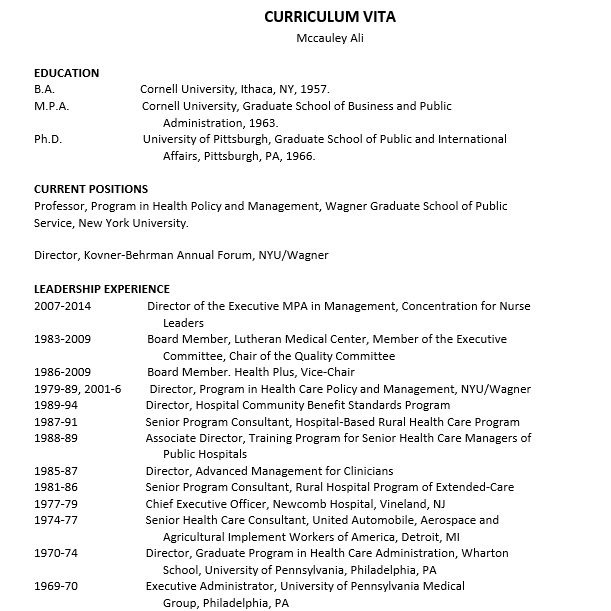 CURRICULUM VITA
Mccauley Ali

EDUCATION
B.A. Cornell University, Ithaca, NY, 1957.
M.P.A. Cornell University, Graduate School of Business and Public Administration, 1963.
Ph.D. University of Pittsburgh, Graduate School of Public and International Affairs, Pittsburgh, PA, 1966.

CURRENT POSITIONS
Professor, Program in Health Policy and Management, Wagner Graduate School of Public Service, New York University.

Director, Kovner-Behrman Annual Forum, NYU/Wagner

LEADERSHIP EXPERIENCE
2007-2014 Director of the Executive MPA in Management, Concentration for Nurse Leaders
1983-2009 Board Member, Lutheran Medical Center, Member of the Executive Committee, Chair of the Quality Committee
1986-2009 Board Member. Health Plus, Vice-Chair
1979-89, 2001-6 Director, Program in Health Care Policy and Management, NYU/Wagner
1989-94 Director, Hospital Community Benefit Standards Program
1987-91 Senior Program Consultant, Hospital-Based Rural Health Care Program
1988-89 Associate Director, Training Program for Senior Health Care Managers of Public Hospitals
1985-87 Director, Advanced Management for Clinicians
1981-86 Senior Program Consultant, Rural Hospital Program of Extended-Care
1977-79 Chief Executive Officer, Newcomb Hospital, Vineland, NJ
1974-77 Senior Health Care Consultant, United Automobile, Aerospace and Agricultural Implement Workers of America, Detroit, MI
1970-74 Director, Graduate Program in Health Care Administration, Wharton School, University of Pennsylvania, Philadelphia, PA
1969-70 Executive Administrator, University of Pennsylvania Medical Group, Philadelphia, PA